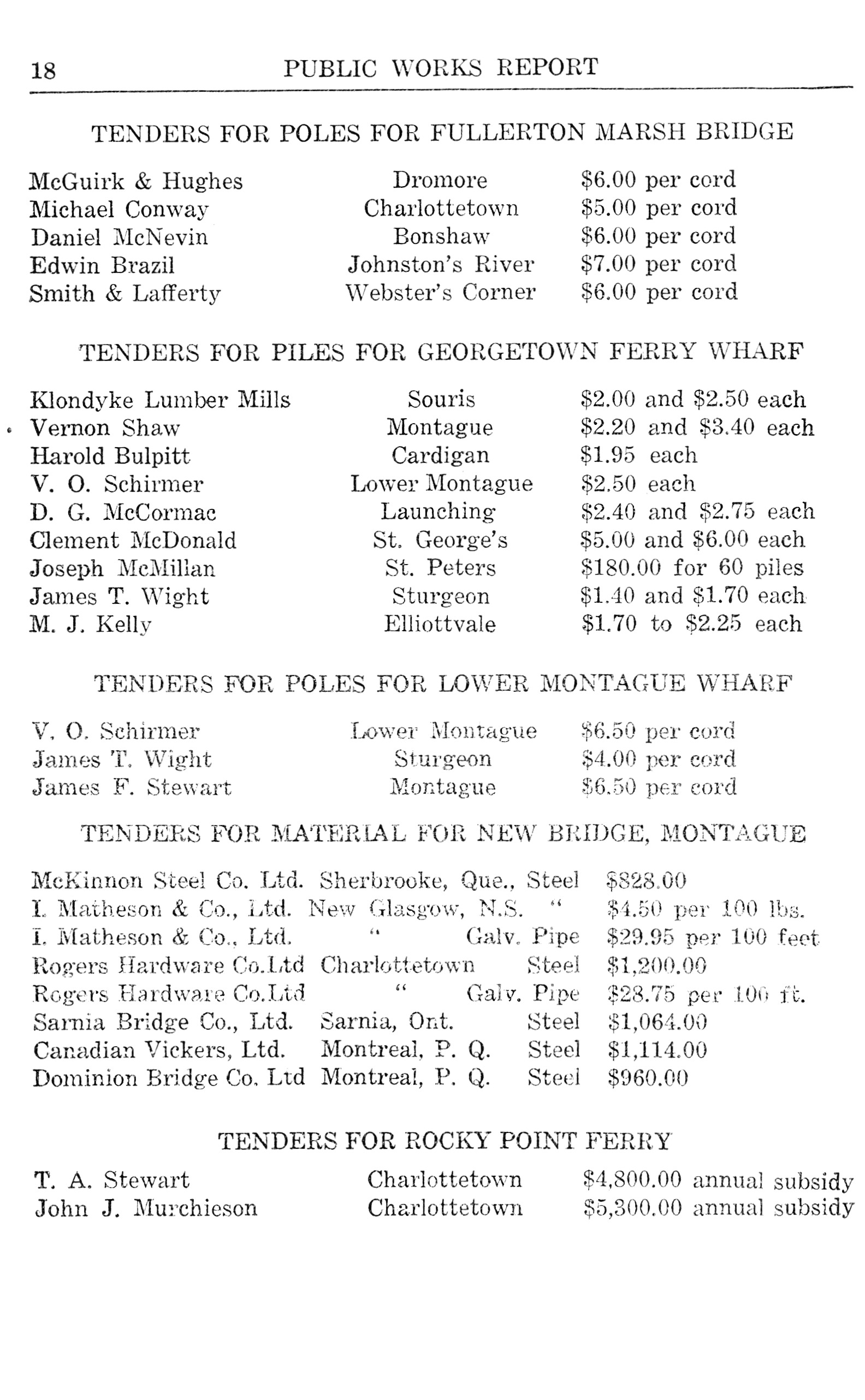 18 PUBLIC WORKS REPORT

TENDERS FOR POLES FOR FULLERTON MARSH BRIDGE

| | | |
|---|---|---|
| McGuirk & Hughes | Dromore | \$6.00 per cord |
| Michael Conway | Charlottetown | \$5.00 per cord |
| Daniel McNevin | Bonshaw | \$6.00 per cord |
| Edwin Brazil | Johnston's River | \$7.00 per cord |
| Smith & Lafferty | Webster's Corner | \$6.00 per cord |

TENDERS FOR PILES FOR GEORGETOWN FERRY WHARF

| | | |
|---|---|---|
| Klondyke Lumber Mills | Souris | \$2.00 and \$2.50 each |
| Vernon Shaw | Montague | \$2.20 and \$3.40 each |
| Harold Bulpitt | Cardigan | \$1.95 each |
| V. O. Schirmer | Lower Montague | \$2.50 each |
| D. G. McCormac | Launching | \$2.40 and \$2.75 each |
| Clement McDonald | St. George's | \$5.00 and \$6.00 each |
| Joseph McMillan | St. Peters | \$180.00 for 60 piles |
| James T. Wight | Sturgeon | \$1.40 and \$1.70 each |
| M. J. Kelly | Elliottvale | \$1.70 to \$2.25 each |

TENDERS FOR POLES FOR LOWER MONTAGUE WHARF

| | | |
|---|---|---|
| V. O. Schirmer | Lower Montague | \$6.50 per cord |
| James T. Wight | Sturgeon | \$4.00 per cord |
| James F. Stewart | Montague | \$6.50 per cord |

TENDERS FOR MATERIAL FOR NEW BRIDGE, MONTAGUE

| | | | |
|---|---|---|---|
| McKinnon Steel Co. Ltd. | Sherbrooke, Que., | Steel | \$828.00 |
| I. Matheson & Co., Ltd. | New Glasgow, N.S. | " | \$4.50 per 100 lbs. |
| I. Matheson & Co., Ltd. | " | Galv. Pipe | \$29.95 per 100 feet |
| Rogers Hardware Co.Ltd | Charlottetown | Steel | \$1,200.00 |
| Rogers Hardware Co.Ltd | " | Galv. Pipe | \$28.75 per 100 ft. |
| Sarnia Bridge Co., Ltd. | Sarnia, Ont. | Steel | \$1,064.00 |
| Canadian Vickers, Ltd. | Montreal, P. Q. | Steel | \$1,114.00 |
| Dominion Bridge Co. Ltd | Montreal, P. Q. | Steel | \$960.00 |

TENDERS FOR ROCKY POINT FERRY

| | | |
|---|---|---|
| T. A. Stewart | Charlottetown | \$4,800.00 annual subsidy |
| John J. Murchieson | Charlottetown | \$5,300.00 annual subsidy |